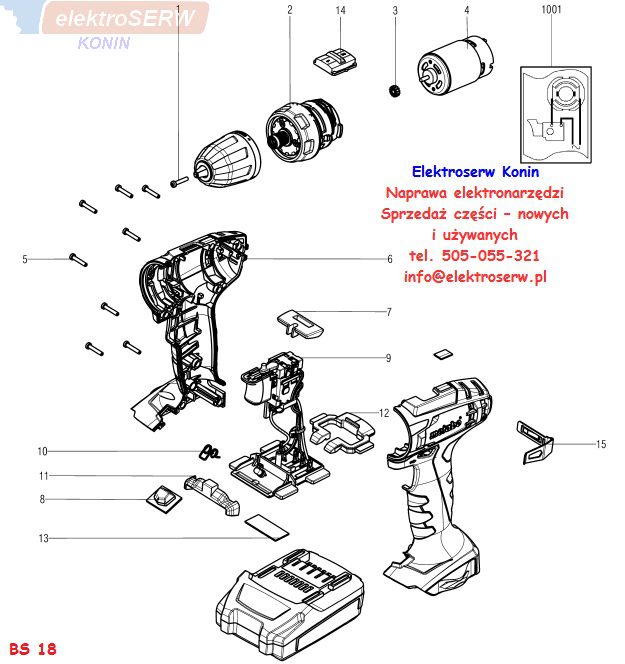 elektroSERW
KONIN

1
2
14
3
4
1001

Elektroserw Konin
Naprawa elektronarzędzi
Sprzedaż części - nowych i używanych
tel. 505-055-321
info@elektroserw.pl

5
6
7
9
12
10
11
8
13
15

metabo

BS 18